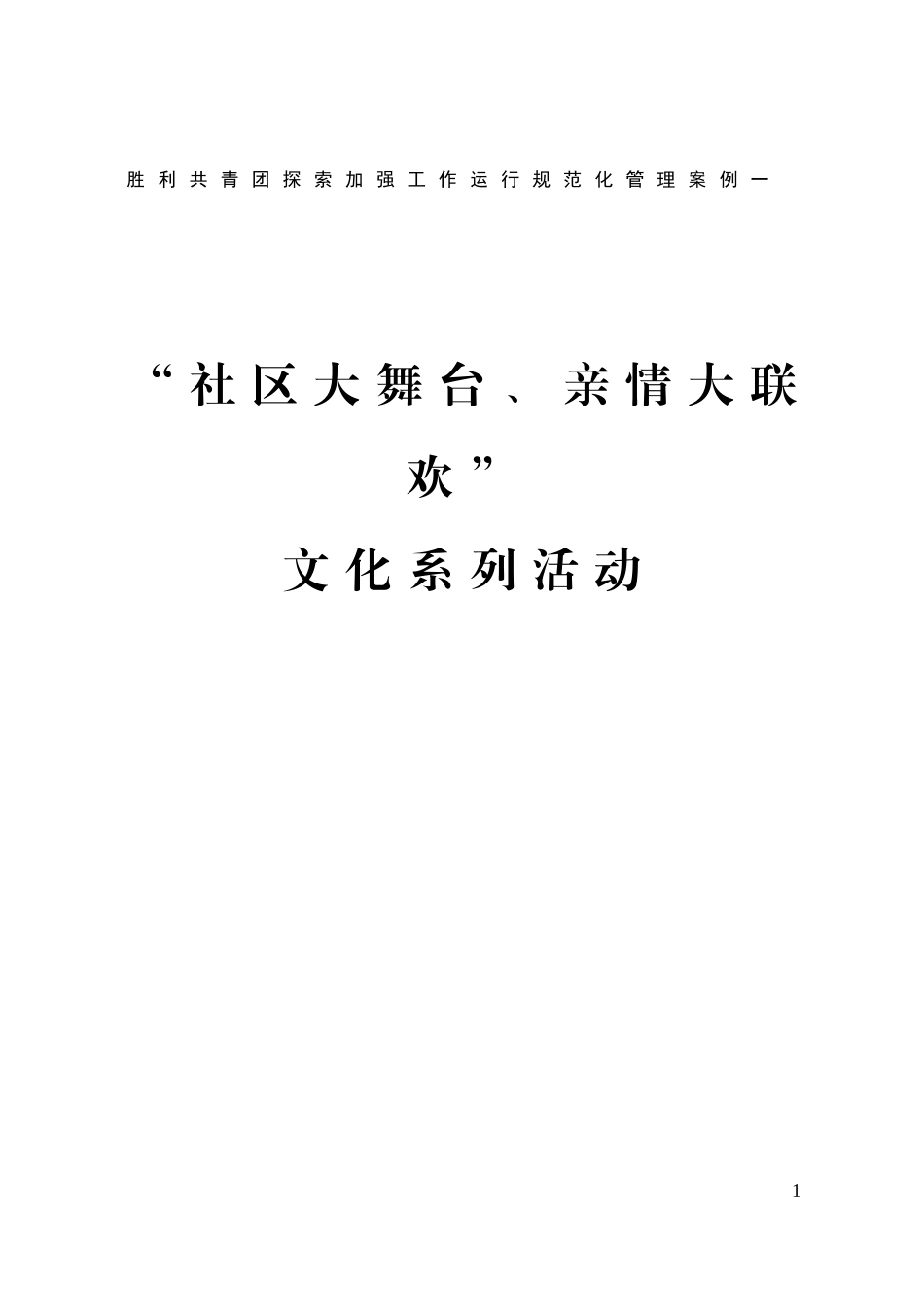 胜利共青团探索加强工作运行规范化管理案例一

“社区大舞台、亲情大联欢”

文化系列活动

1